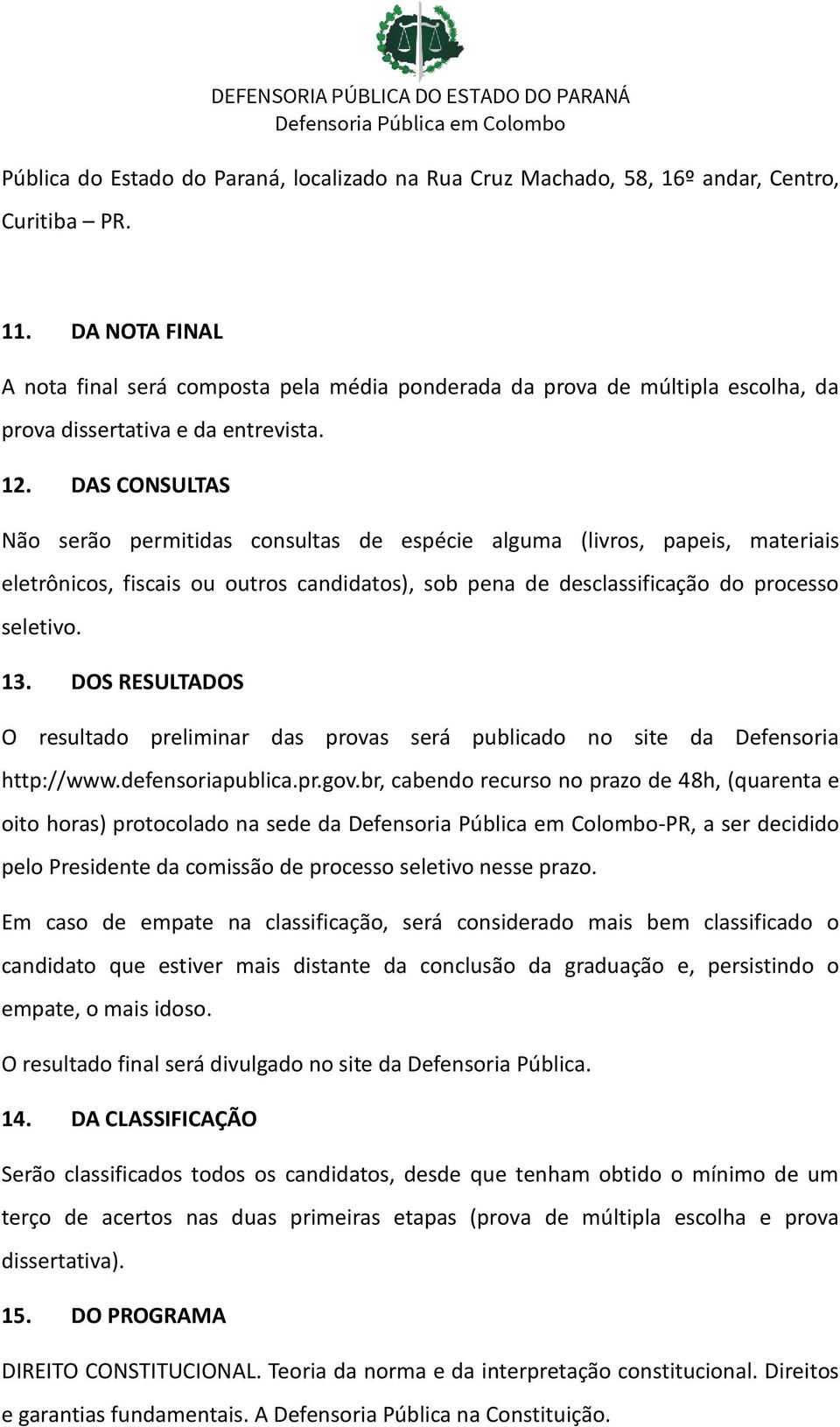 DEFENSORIA PÚBLICA DO ESTADO DO PARANÁ
Defensoria Pública em Colombo

Pública do Estado do Paraná, localizado na Rua Cruz Machado, 58, 16º andar, Centro, Curitiba – PR.

11. DA NOTA FINAL

A nota final será composta pela média ponderada da prova de múltipla escolha, da prova dissertativa e da entrevista.

12. DAS CONSULTAS

Não serão permitidas consultas de espécie alguma (livros, papeis, materiais eletrônicos, fiscais ou outros candidatos), sob pena de desclassificação do processo seletivo.

13. DOS RESULTADOS

O resultado preliminar das provas será publicado no site da Defensoria http://www.defensoriapublica.pr.gov.br, cabendo recurso no prazo de 48h, (quarenta e oito horas) protocolado na sede da Defensoria Pública em Colombo-PR, a ser decidido pelo Presidente da comissão de processo seletivo nesse prazo.

Em caso de empate na classificação, será considerado mais bem classificado o candidato que estiver mais distante da conclusão da graduação e, persistindo o empate, o mais idoso.

O resultado final será divulgado no site da Defensoria Pública.

14. DA CLASSIFICAÇÃO

Serão classificados todos os candidatos, desde que tenham obtido o mínimo de um terço de acertos nas duas primeiras etapas (prova de múltipla escolha e prova dissertativa).

15. DO PROGRAMA

DIREITO CONSTITUCIONAL. Teoria da norma e da interpretação constitucional. Direitos e garantias fundamentais. A Defensoria Pública na Constituição.